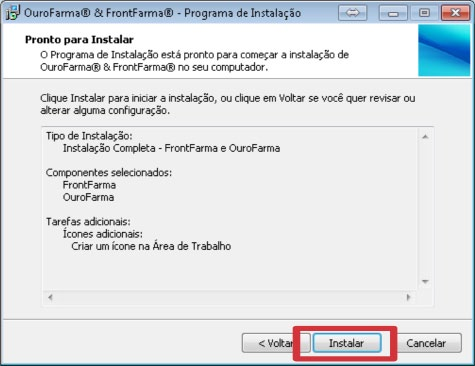 OuroFarma® & FrontFarma® - Programa de Instalação

Pronto para Instalar
O Programa de Instalação está pronto para começar a instalação de OuroFarma® & FrontFarma® no seu computador.

Clique Instalar para iniciar a instalação, ou clique em Voltar se você quer revisar ou alterar alguma configuração.

Tipo de Instalação:
Instalação Completa - FrontFarma e OuroFarma

Componentes selecionados:
FrontFarma
OuroFarma

Tarefas adicionais:
Ícones adicionais:
Criar um ícone na Área de Trabalho

< Voltar
Instalar
Cancelar